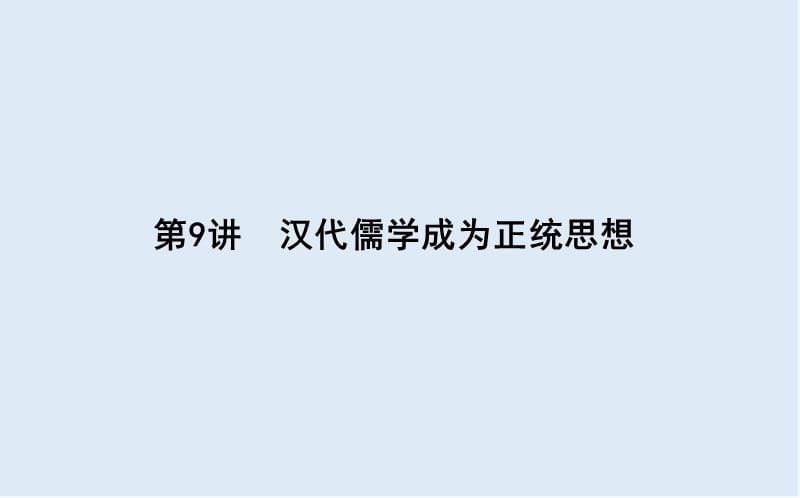 第9讲　汉代儒学成为正统思想